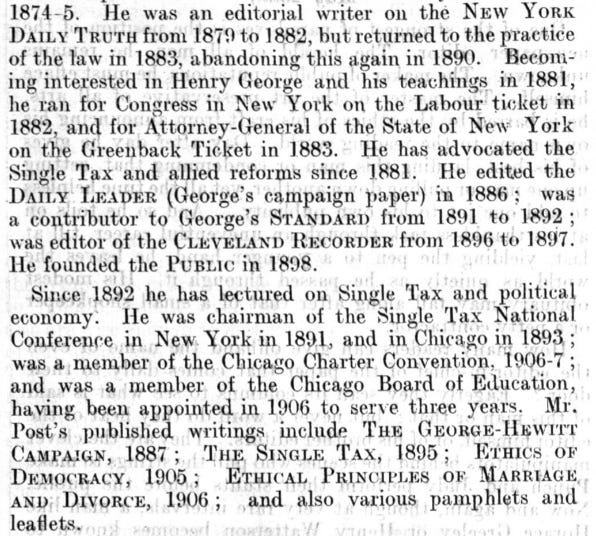 1874-5. He was an editorial writer on the NEW YORK DAILY TRUTH from 1879 to 1882, but returned to the practice of the law in 1883, abandoning this again in 1890. Becoming interested in Henry George and his teachings in 1881, he ran for Congress in New York on the Labour ticket in 1882, and for Attorney-General of the State of New York on the Greenback Ticket in 1883. He has advocated the Single Tax and allied reforms since 1881. He edited the DAILY LEADER (George's campaign paper) in 1886; was a contributor to George's STANDARD from 1891 to 1892; was editor of the CLEVELAND RECORDER from 1896 to 1897. He founded the PUBLIC in 1898.

Since 1892 he has lectured on Single Tax and political economy. He was chairman of the Single Tax National Conference in New York in 1891, and in Chicago in 1893; was a member of the Chicago Charter Convention, 1906-7; and was a member of the Chicago Board of Education, having been appointed in 1906 to serve three years. Mr. Post's published writings include THE GEORGE-HEWITT CAMPAIGN, 1887; THE SINGLE TAX, 1895; ETHICS OF DEMOCRACY, 1905; ETHICAL PRINCIPLES OF MARRIAGE AND DIVORCE, 1906; and also various pamphlets and leaflets.